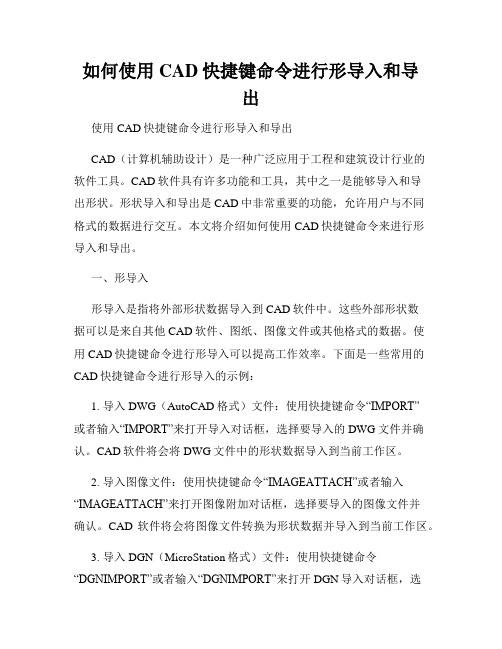 如何使用 CAD 快捷键命令进行形导入和导出

使用 CAD 快捷键命令进行形导入和导出

CAD（计算机辅助设计）是一种广泛应用于工程和建筑设计行业的软件工具。CAD 软件具有许多功能和工具，其中之一是能够导入和导出形状。形状导入和导出是 CAD 中非常重要的功能，允许用户与不同格式的数据进行交互。本文将介绍如何使用 CAD 快捷键命令来进行形导入和导出。

一、形导入

形导入是指将外部形状数据导入到 CAD 软件中。这些外部形状数据可以是来自其他 CAD 软件、图纸、图像文件或其他格式的数据。使用 CAD 快捷键命令进行形导入可以提高工作效率。下面是一些常用的 CAD 快捷键命令进行形导入的示例：

1. 导入 DWG（AutoCAD 格式）文件：使用快捷键命令“IMPORT”或者输入“IMPORT”来打开导入对话框，选择要导入的 DWG 文件并确认。CAD 软件将会将 DWG 文件中的形状数据导入到当前工作区。

2. 导入图像文件：使用快捷键命令“IMAGEATTACH”或者输入“IMAGEATTACH”来打开图像附加对话框，选择要导入的图像文件并确认。CAD 软件将会将图像文件转换为形状数据并导入到当前工作区。

3. 导入 DGN（MicroStation 格式）文件：使用快捷键命令“DGNIMPORT”或者输入“DGNIMPORT”来打开 DGN 导入对话框，选